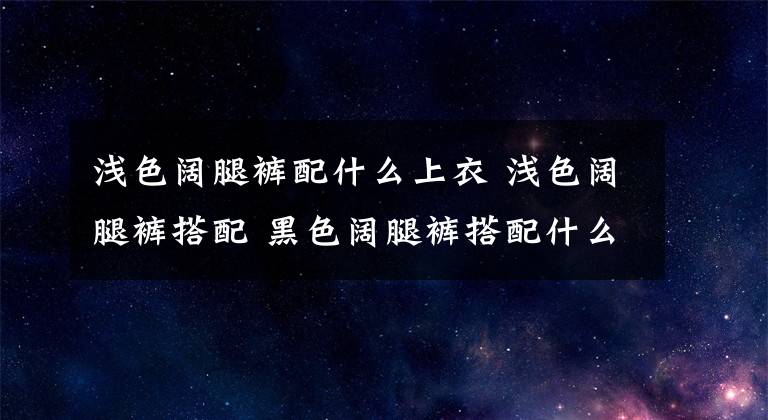 浅色阔腿裤配什么上衣 浅色阔腿裤搭配 黑色阔腿裤搭配什么